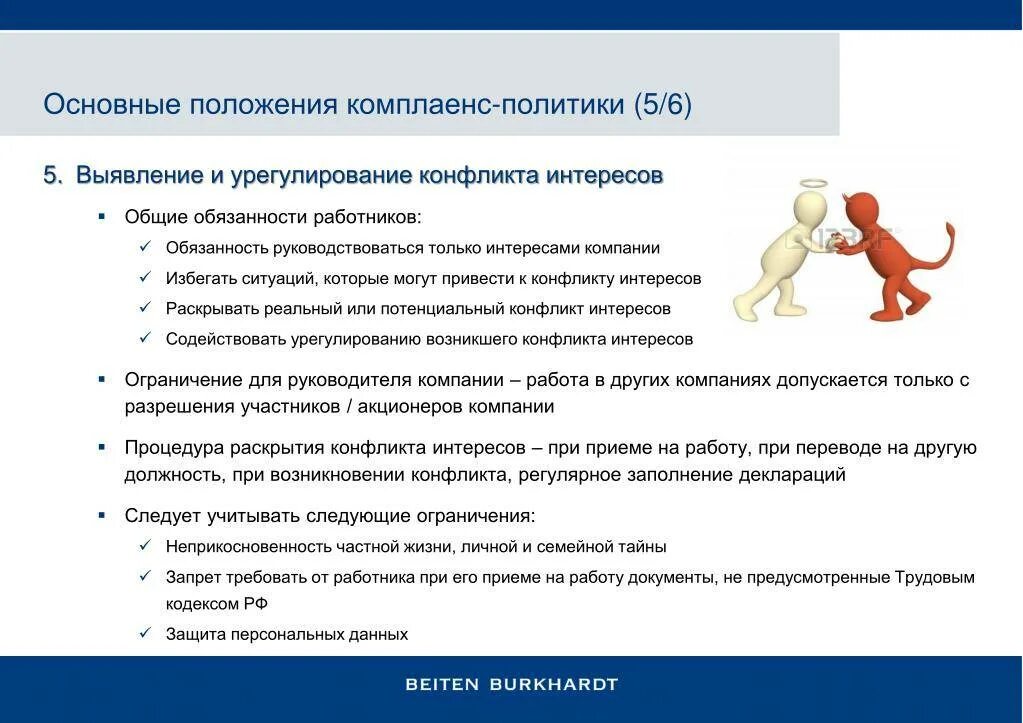 Основные положения комплаенс-политики (5/6)

5. Выявление и урегулирование конфликта интересов

▪ Общие обязанности работников:

✓ Обязанность руководствоваться только интересами компании

✓ Избегать ситуаций, которые могут привести к конфликту интересов

✓ Раскрывать реальный или потенциальный конфликт интересов

✓ Содействовать урегулированию возникшего конфликта интересов

▪ Ограничение для руководителя компании – работа в других компаниях допускается только с разрешения участников / акционеров компании

▪ Процедура раскрытия конфликта интересов – при приеме на работу, при переводе на другую должность, при возникновении конфликта, регулярное заполнение деклараций

▪ Следует учитывать следующие ограничения:

✓ Неприкосновенность частной жизни, личной и семейной тайны

✓ Запрет требовать от работника при его приеме на работу документы, не предусмотренные Трудовым кодексом РФ

✓ Защита персональных данных

BEITEN BURKHARDT